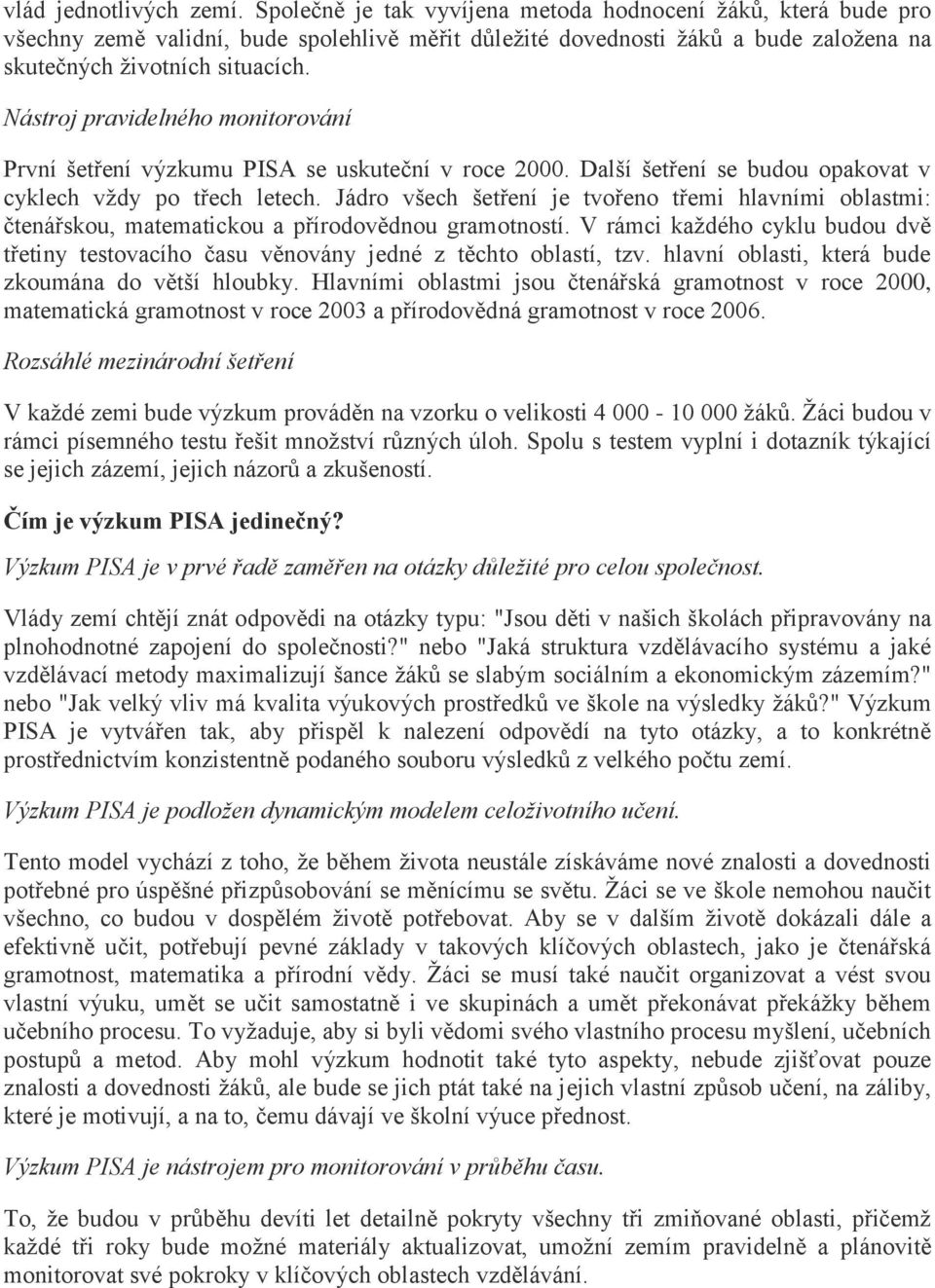 vlád jednotlivých zemí. Společně je tak vyvíjena metoda hodnocení žáků, která bude pro všechny země validní, bude spolehlivě měřit důležité dovednosti žáků a bude založena na skutečných životních situacích.

Nástroj pravidelného monitorování

První šetření výzkumu PISA se uskuteční v roce 2000. Další šetření se budou opakovat v cyklech vždy po třech letech. Jádro všech šetření je tvořeno třemi hlavními oblastmi: čtenářskou, matematickou a přírodovědnou gramotností. V rámci každého cyklu budou dvě třetiny testovacího času věnovány jedné z těchto oblastí, tzv. hlavní oblasti, která bude zkoumána do větší hloubky. Hlavními oblastmi jsou čtenářská gramotnost v roce 2000, matematická gramotnost v roce 2003 a přírodovědná gramotnost v roce 2006.

Rozsáhlé mezinárodní šetření

V každé zemi bude výzkum prováděn na vzorku o velikosti 4 000 - 10 000 žáků. Žáci budou v rámci písemného testu řešit množství různých úloh. Spolu s testem vyplní i dotazník týkající se jejich zázemí, jejich názorů a zkušeností.

Čím je výzkum PISA jedinečný?

Výzkum PISA je v prvé řadě zaměřen na otázky důležité pro celou společnost.

Vlády zemí chtějí znát odpovědi na otázky typu: "Jsou děti v našich školách připravovány na plnohodnotné zapojení do společnosti?" nebo "Jaká struktura vzdělávacího systému a jaké vzdělávací metody maximalizují šance žáků se slabým sociálním a ekonomickým zázemím?" nebo "Jak velký vliv má kvalita výukových prostředků ve škole na výsledky žáků?" Výzkum PISA je vytvářen tak, aby přispěl k nalezení odpovědí na tyto otázky, a to konkrétně prostřednictvím konzistentně podaného souboru výsledků z velkého počtu zemí.

Výzkum PISA je podložen dynamickým modelem celoživotního učení.

Tento model vychází z toho, že během života neustále získáváme nové znalosti a dovednosti potřebné pro úspěšné přizpůsobování se měnícímu se světu. Žáci se ve škole nemohou naučit všechno, co budou v dospělém životě potřebovat. Aby se v dalším životě dokázali dále a efektivně učit, potřebují pevné základy v takových klíčových oblastech, jako je čtenářská gramotnost, matematika a přírodní vědy. Žáci se musí také naučit organizovat a vést svou vlastní výuku, umět se učit samostatně i ve skupinách a umět překonávat překážky během učebního procesu. To vyžaduje, aby si byli vědomi svého vlastního procesu myšlení, učebních postupů a metod. Aby mohl výzkum hodnotit také tyto aspekty, nebude zjišťovat pouze znalosti a dovednosti žáků, ale bude se jich ptát také na jejich vlastní způsob učení, na záliby, které je motivují, a na to, čemu dávají ve školní výuce přednost.

Výzkum PISA je nástrojem pro monitorování v průběhu času.

To, že budou v průběhu devíti let detailně pokryty všechny tři zmiňované oblasti, přičemž každé tři roky bude možné materiály aktualizovat, umožní zemím pravidelně a plánovitě monitorovat své pokroky v klíčových oblastech vzdělávání.